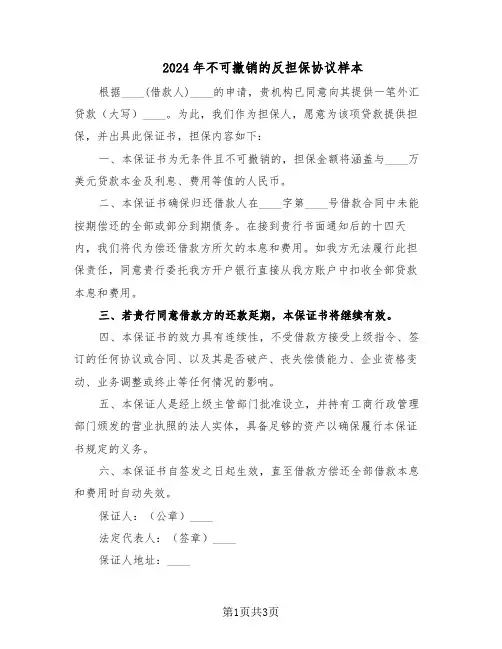 2024年不可撤销的反担保协议样本

根据____（借款人）____的申请，贵机构已同意向其提供一笔外汇贷款（大写）____。为此，我们作为担保人，愿意为该项贷款提供担保，并出具此保证书，担保内容如下：

一、本保证书为无条件且不可撤销的，担保金额将涵盖与____万美元贷款本金及利息、费用等值的人民币。

二、本保证书确保归还借款人在____字第____号借款合同中未能按期偿还的全部或部分到期债务。在接到贵行书面通知后的十四天内，我们将代为偿还借款方所欠的本息和费用。如我方无法履行此担保责任，同意贵行委托我方开户银行直接从我方账户中扣收全部贷款本息和费用。

三、若贵行同意借款方的还款延期，本保证书将继续有效。

四、本保证书的效力具有连续性，不受借款方接受上级指令、签订的任何协议或合同、以及其是否破产、丧失偿债能力、企业资格变动、业务调整或终止等任何情况的影响。

五、本保证人是经上级主管部门批准设立，并持有工商行政管理部门颁发的营业执照的法人实体，具备足够的资产以确保履行本保证书规定的义务。

六、本保证书自签发之日起生效，直至借款方偿还全部借款本息和费用时自动失效。

保证人：（公章）____

法定代表人：（签章）____

保证人地址：____

第1页共3页